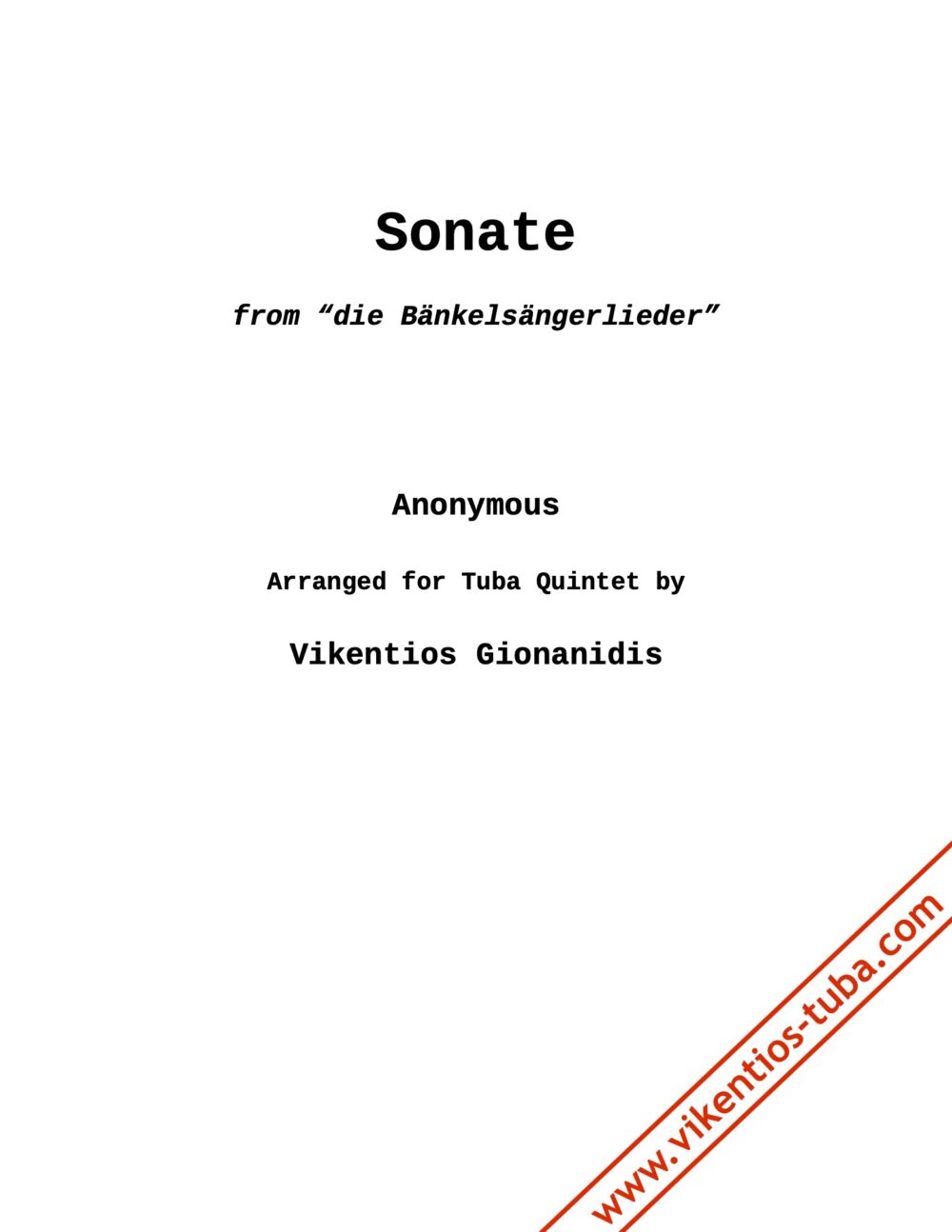 Sonate

from “die Bänkelsängerlieder”

Anonymous

Arranged for Tuba Quintet by

Vikentios Gionanidis

www.vikentios-tuba.com